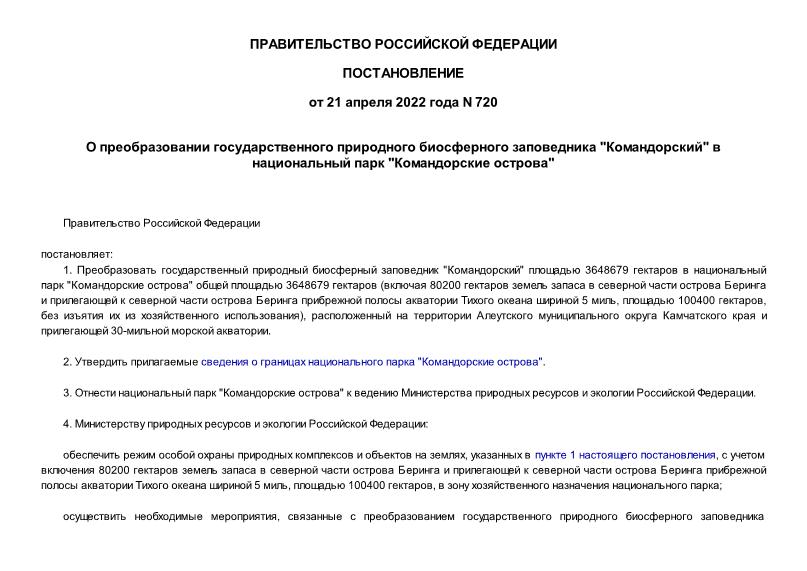 ПРАВИТЕЛЬСТВО РОССИЙСКОЙ ФЕДЕРАЦИИ

ПОСТАНОВЛЕНИЕ

от 21 апреля 2022 года N 720

О преобразовании государственного природного биосферного заповедника "Командорский" в национальный парк "Командорские острова"

Правительство Российской Федерации

постановляет:

1. Преобразовать государственный природный биосферный заповедник "Командорский" площадью 3648679 гектаров в национальный парк "Командорские острова" общей площадью 3648679 гектаров (включая 80200 гектаров земель запаса в северной части острова Беринга и прилегающей к северной части острова Беринга прибрежной полосы акватории Тихого океана шириной 5 миль, площадью 100400 гектаров, без изъятия их из хозяйственного использования), расположенный на территории Алеутского муниципального округа Камчатского края и прилегающей 30-мильной морской акватории.

2. Утвердить прилагаемые сведения о границах национального парка "Командорские острова".

3. Отнести национальный парк "Командорские острова" к ведению Министерства природных ресурсов и экологии Российской Федерации.

4. Министерству природных ресурсов и экологии Российской Федерации:

обеспечить режим особой охраны природных комплексов и объектов на землях, указанных в пункте 1 настоящего постановления, с учетом включения 80200 гектаров земель запаса в северной части острова Беринга и прилегающей к северной части острова Беринга прибрежной полосы акватории Тихого океана шириной 5 миль, площадью 100400 гектаров, в зону хозяйственного назначения национального парка;

осуществить необходимые мероприятия, связанные с преобразованием государственного природного биосферного заповедника